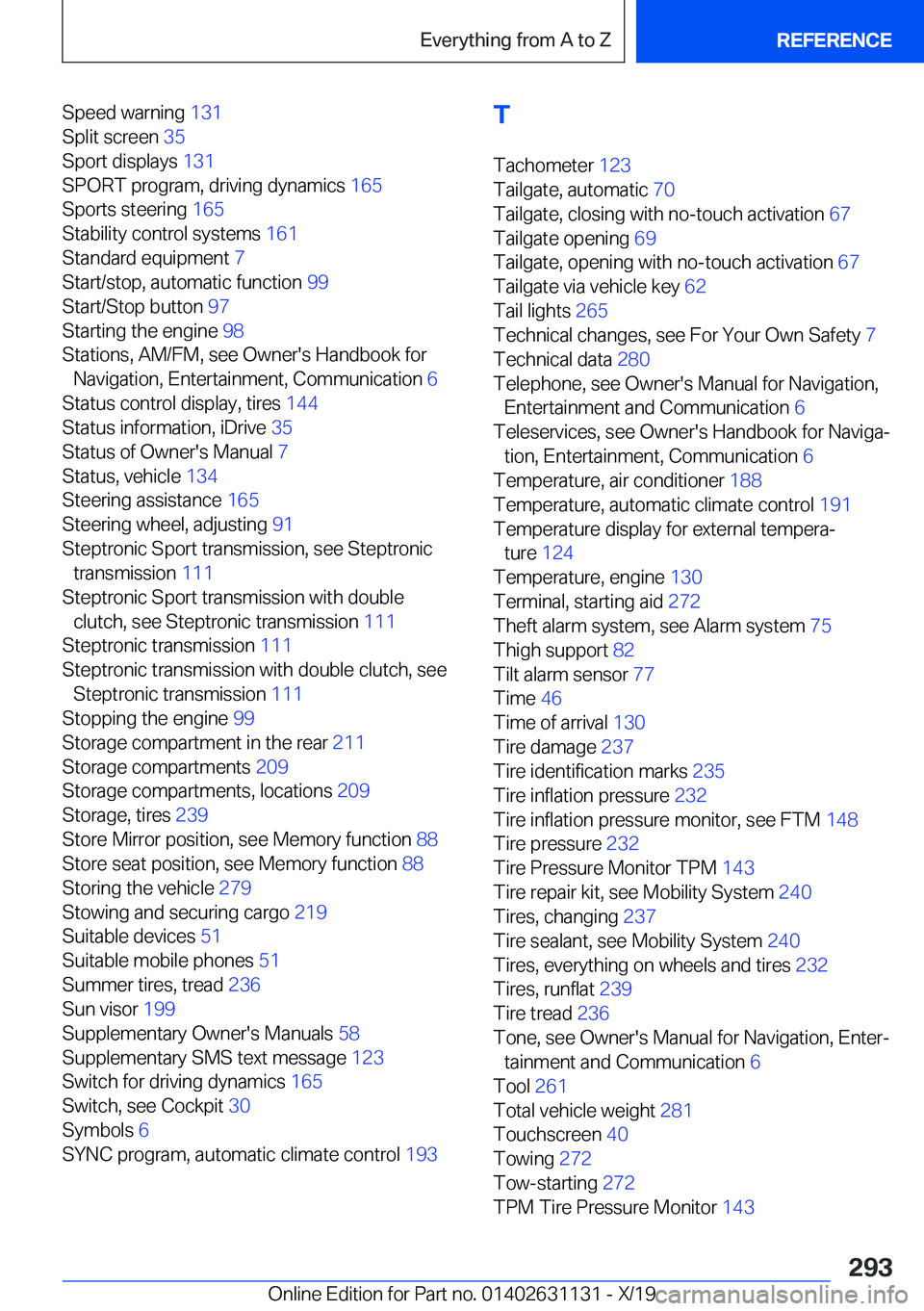 Everything from A to Z
REFERENCE

Speed warning 131
Split screen 35
Sport displays 131
SPORT program, driving dynamics 165
Sports steering 165
Stability control systems 161
Standard equipment 7
Start/stop, automatic function 99
Start/Stop button 97
Starting the engine 98
Stations, AM/FM, see Owner's Handbook for Navigation, Entertainment, Communication 6
Status control display, tires 144
Status information, iDrive 35
Status of Owner's Manual 7
Status, vehicle 134
Steering assistance 165
Steering wheel, adjusting 91
Steptronic Sport transmission, see Steptronic transmission 111
Steptronic Sport transmission with double clutch, see Steptronic transmission 111
Steptronic transmission 111
Steptronic transmission with double clutch, see Steptronic transmission 111
Stopping the engine 99
Storage compartment in the rear 211
Storage compartments 209
Storage compartments, locations 209
Storage, tires 239
Store Mirror position, see Memory function 88
Store seat position, see Memory function 88
Storing the vehicle 279
Stowing and securing cargo 219
Suitable devices 51
Suitable mobile phones 51
Summer tires, tread 236
Sun visor 199
Supplementary Owner's Manuals 58
Supplementary SMS text message 123
Switch for driving dynamics 165
Switch, see Cockpit 30
Symbols 6
SYNC program, automatic climate control 193

T

Tachometer 123
Tailgate, automatic 70
Tailgate, closing with no-touch activation 67
Tailgate opening 69
Tailgate, opening with no-touch activation 67
Tailgate via vehicle key 62
Tail lights 265
Technical changes, see For Your Own Safety 7
Technical data 280
Telephone, see Owner's Manual for Navigation, Entertainment and Communication 6
Teleservices, see Owner's Handbook for Navigation, Entertainment, Communication 6
Temperature, air conditioner 188
Temperature, automatic climate control 191
Temperature display for external temperature 124
Temperature, engine 130
Terminal, starting aid 272
Theft alarm system, see Alarm system 75
Thigh support 82
Tilt alarm sensor 77
Time 46
Time of arrival 130
Tire damage 237
Tire identification marks 235
Tire inflation pressure 232
Tire inflation pressure monitor, see FTM 148
Tire pressure 232
Tire Pressure Monitor TPM 143
Tire repair kit, see Mobility System 240
Tires, changing 237
Tire sealant, see Mobility System 240
Tires, everything on wheels and tires 232
Tires, runflat 239
Tire tread 236
Tone, see Owner's Manual for Navigation, Entertainment and Communication 6
Tool 261
Total vehicle weight 281
Touchscreen 40
Towing 272
Tow-starting 272
TPM Tire Pressure Monitor 143

293
Online Edition for Part no. 01402631131 - X/19 carmanualsonline.info